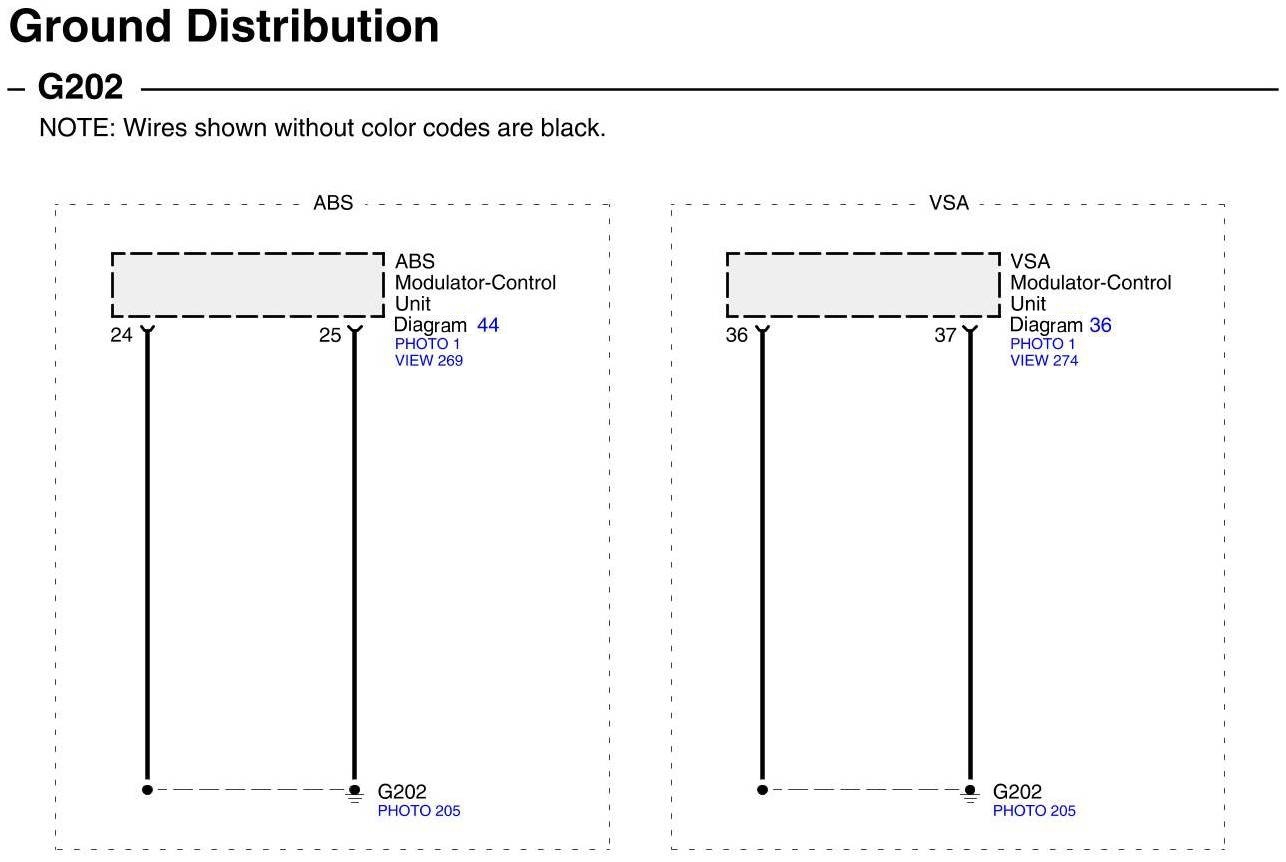 Ground Distribution

– G202

NOTE: Wires shown without color codes are black.

ABS

ABS Modulator-Control Unit
Diagram 44
PHOTO 1
VIEW 269

24
25

G202
PHOTO 205

VSA

VSA Modulator-Control Unit
Diagram 36
PHOTO 1
VIEW 274

36
37

G202
PHOTO 205